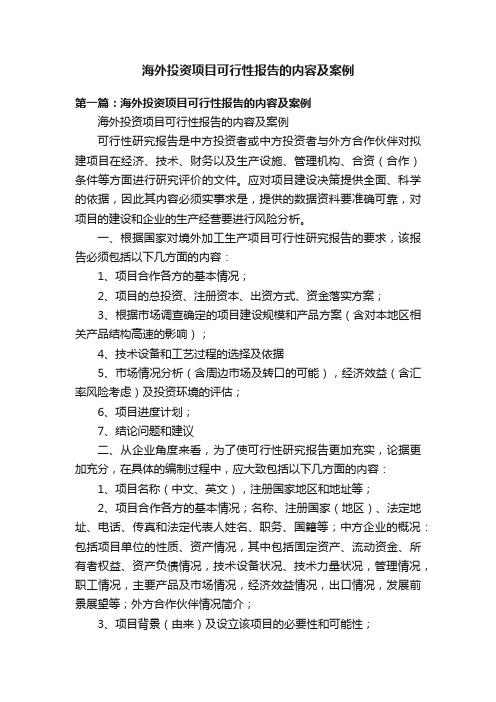 海外投资项目可行性报告的内容及案例

第一篇：海外投资项目可行性报告的内容及案例

海外投资项目可行性报告的内容及案例

可行性研究报告是中方投资者或中方投资者与外方合作伙伴对拟建项目在经济、技术、财务以及生产设施、管理机构、合资（合作）条件等方面进行研究评价的文件。应对项目建设决策提供全面、科学的依据，因此其内容必须实事求是，提供的数据资料要准确可靠，对项目的建设和企业的生产经营要进行风险分析。

一、根据国家对境外加工生产项目可行性研究报告的要求，该报告必须包括以下几方面的内容：

1、项目合作各方的基本情况；

2、项目的总投资、注册资本、出资方式、资金落实方案；

3、根据市场调查确定的项目建设规模和产品方案（含对本地区相关产品结构高速的影响）；

4、技术设备和工艺过程的选择及依据

5、市场情况分析（含周边市场及转口的可能），经济效益（含汇率风险考虑）及投资环境的评估；

6、项目进度计划；

7、结论问题和建议

二、从企业角度来看，为了使可行性研究报告更加充实，论据更加充分，在具体的编制过程中，应大致包括以下几方面的内容：

1、项目名称（中文、英文），注册国家地区和地址等；

2、项目合作各方的基本情况；名称、注册国家（地区）、法定地址、电话、传真和法定代表人姓名、职务、国籍等；中方企业的概况：包括项目单位的性质、资产情况，其中包括固定资产、流动资金、所有者权益、资产负债情况，技术设备状况、技术力量状况，管理情况，职工情况，主要产品及市场情况，经济效益情况，出口情况，发展前景展望等；外方合作伙伴情况简介；

3、项目背景（由来）及设立该项目的必要性和可能性；